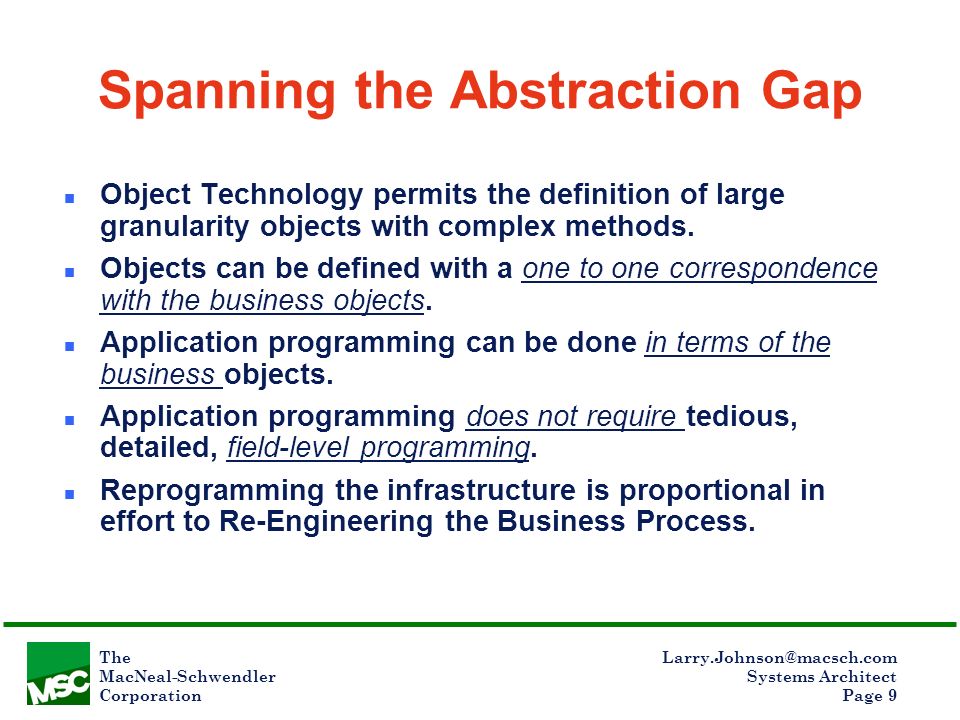 Spanning the Abstraction Gap

- Object Technology permits the definition of large granularity objects with complex methods.
- Objects can be defined with a one to one correspondence with the business objects.
- Application programming can be done in terms of the business objects.
- Application programming does not require tedious, detailed, field-level programming.
- Reprogramming the infrastructure is proportional in effort to Re-Engineering the Business Process.

MSC

The MacNeal-Schwendler Corporation

Larry.Johnson@macsch.com
Systems Architect
Page 9